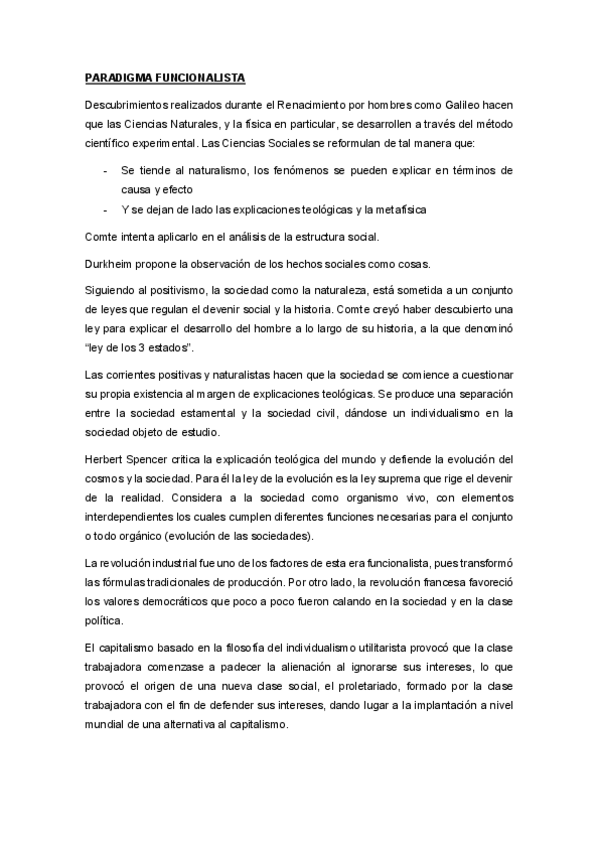 PARADIGMA FUNCIONALISTA

Descubrimientos realizados durante el Renacimiento por hombres como Galileo hacen que las Ciencias Naturales, y la física en particular, se desarrollen a través del método científico experimental. Las Ciencias Sociales se reformulan de tal manera que:

- Se tiende al naturalismo, los fenómenos se pueden explicar en términos de causa y efecto
- Y se dejan de lado las explicaciones teológicas y la metafísica

Comte intenta aplicarlo en el análisis de la estructura social.

Durkheim propone la observación de los hechos sociales como cosas.

Siguiendo al positivismo, la sociedad como la naturaleza, está sometida a un conjunto de leyes que regulan el devenir social y la historia. Comte creyó haber descubierto una ley para explicar el desarrollo del hombre a lo largo de su historia, a la que denominó "ley de los 3 estados".

Las corrientes positivas y naturalistas hacen que la sociedad se comience a cuestionar su propia existencia al margen de explicaciones teológicas. Se produce una separación entre la sociedad estamental y la sociedad civil, dándose un individualismo en la sociedad objeto de estudio.

Herbert Spencer critica la explicación teológica del mundo y defiende la evolución del cosmos y la sociedad. Para él la ley de la evolución es la ley suprema que rige el devenir de la realidad. Considera a la sociedad como organismo vivo, con elementos interdependientes los cuales cumplen diferentes funciones necesarias para el conjunto o todo orgánico (evolución de las sociedades).

La revolución industrial fue uno de los factores de esta era funcionalista, pues transformó las fórmulas tradicionales de producción. Por otro lado, la revolución francesa favoreció los valores democráticos que poco a poco fueron calando en la sociedad y en la clase política.

El capitalismo basado en la filosofía del individualismo utilitarista provocó que la clase trabajadora comenzase a padecer la alienación al ignorarse sus intereses, lo que provocó el origen de una nueva clase social, el proletariado, formado por la clase trabajadora con el fin de defender sus intereses, dando lugar a la implantación a nivel mundial de una alternativa al capitalismo.